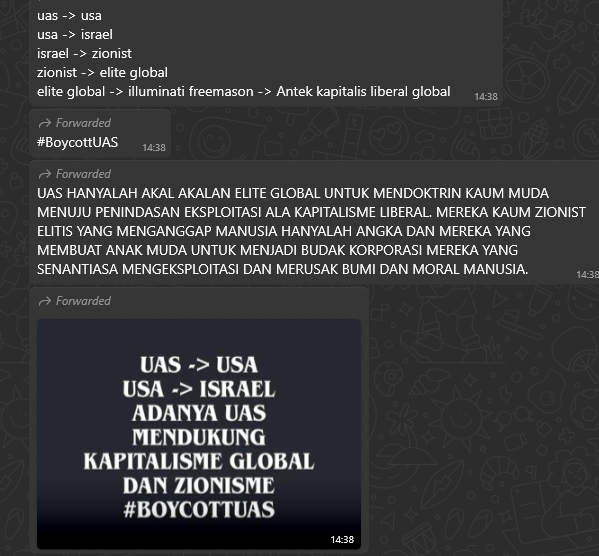 uas -> usa
usa -> israel
israel -> zionist
zionist -> elite global
elite global -> illuminati freemason -> Antek kapitalis liberal global
14:38

Forwarded
#BoycottUAS
14:38

Forwarded
UAS HANYALAH AKAL AKALAN ELITE GLOBAL UNTUK MENDOKTRIN KAUM MUDA MENUJU PENINDASAN EKSPLOITASI ALA KAPITALISME LIBERAL. MEREKA KAUM ZIONIST ELITIS YANG MENGANGGAP MANUSIA HANYALAH ANGKA DAN MEREKA YANG MEMBUAT ANAK MUDA UNTUK MENJADI BUDAK KORPORASI MEREKA YANG SENANTIASA MENGEKSPLOITASI DAN MERUSAK BUMI DAN MORAL MANUSIA.
14:38

Forwarded
UAS -> USA
USA -> ISRAEL
ADANYA UAS
MENDUKUNG
KAPITALISME GLOBAL
DAN ZIONISME
#BOYCOTTUAS
14:38